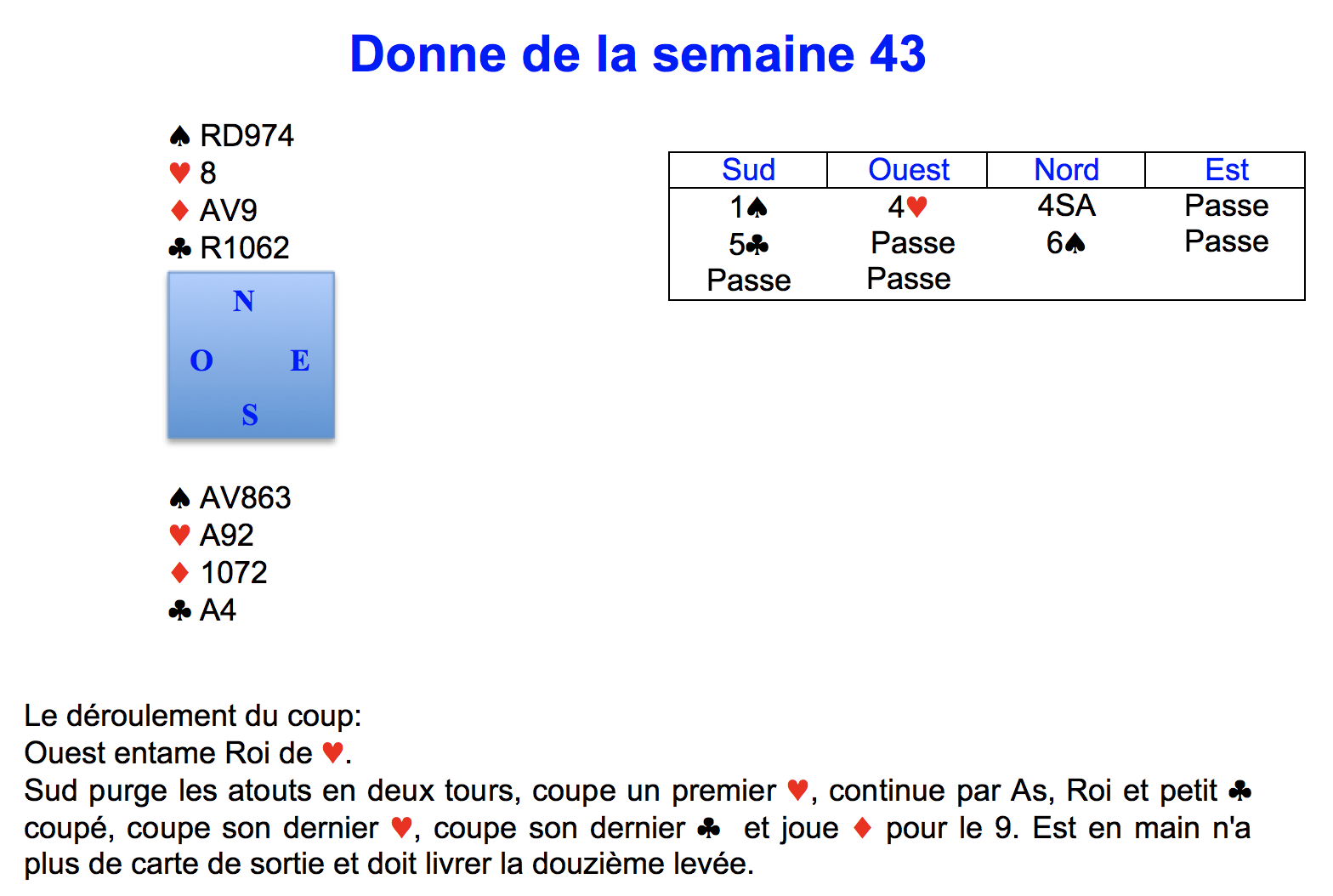 Donne de la semaine 43

♠ RD974
♥ 8
♦ AV9
♣ R1062

N
O E
S

♠ AV863
♥ A92
♦ 1072
♣ A4

| Sud | Ouest | Nord | Est |
|---|---|---|---|
| 1♠ | 4♥ | 4SA | Passe |
| 5♣ | Passe | 6♠ | Passe |
| Passe | Passe | | |

Le déroulement du coup:
Ouest entame Roi de ♥.
Sud purge les atouts en deux tours, coupe un premier ♥, continue par As, Roi et petit ♣ coupé, coupe son dernier ♥, coupe son dernier ♣ et joue ♦ pour le 9. Est en main n'a plus de carte de sortie et doit livrer la douzième levée.